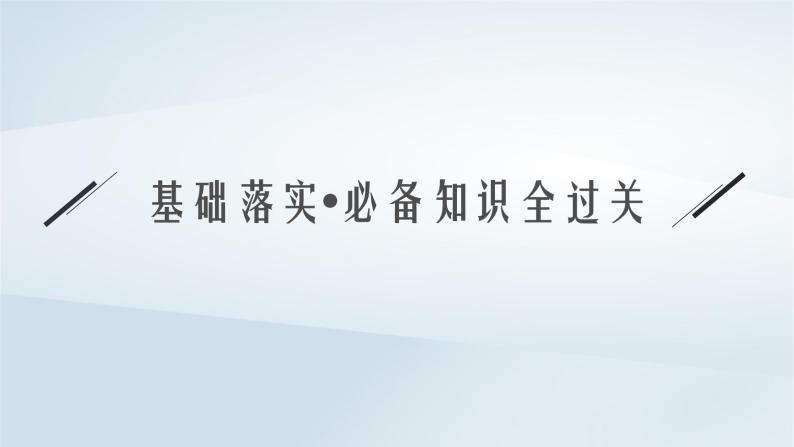 基础落实•必备知识全过关